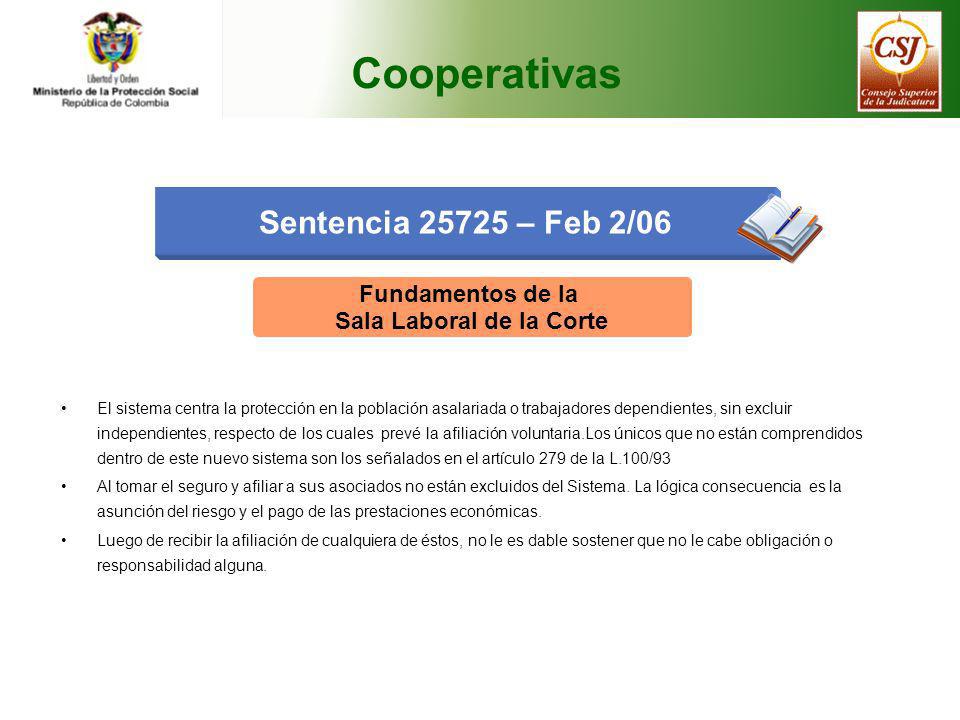 Libertad y Orden
Ministerio de la Protección Social
República de Colombia

Cooperativas

CSJ
Consejo Superior de la Judicatura

Sentencia 25725 – Feb 2/06

Fundamentos de la
Sala Laboral de la Corte

• El sistema centra la protección en la población asalariada o trabajadores dependientes, sin excluir independientes, respecto de los cuales prevé la afiliación voluntaria.Los únicos que no están comprendidos dentro de este nuevo sistema son los señalados en el artículo 279 de la L.100/93

• Al tomar el seguro y afiliar a sus asociados no están excluidos del Sistema. La lógica consecuencia es la asunción del riesgo y el pago de las prestaciones económicas.

• Luego de recibir la afiliación de cualquiera de éstos, no le es dable sostener que no le cabe obligación o responsabilidad alguna.